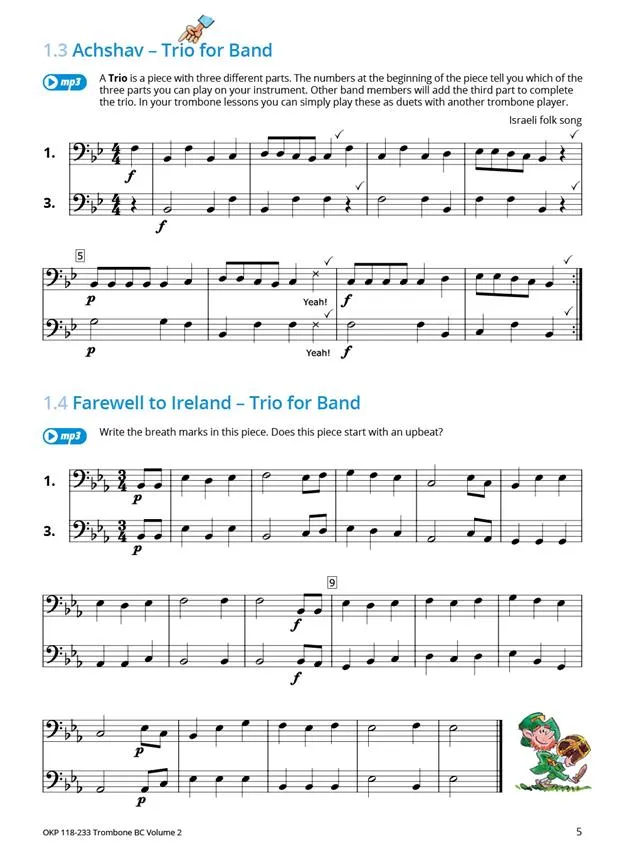 1.3 Achshav – Trio for Band

mp3

A Trio is a piece with three different parts. The numbers at the beginning of the piece tell you which of the three parts you can play on your instrument. Other band members will add the third part to complete the trio. In your trombone lessons you can simply play these as duets with another trombone player.

Israeli folk song

1.

f

3.

f

5

p

Yeah!

f

p

Yeah!

f

1.4 Farewell to Ireland – Trio for Band

mp3

Write the breath marks in this piece. Does this piece start with an upbeat?

1.

p

3.

p

9

f

f

p

p

OKP 118-233 Trombone BC Volume 2

5